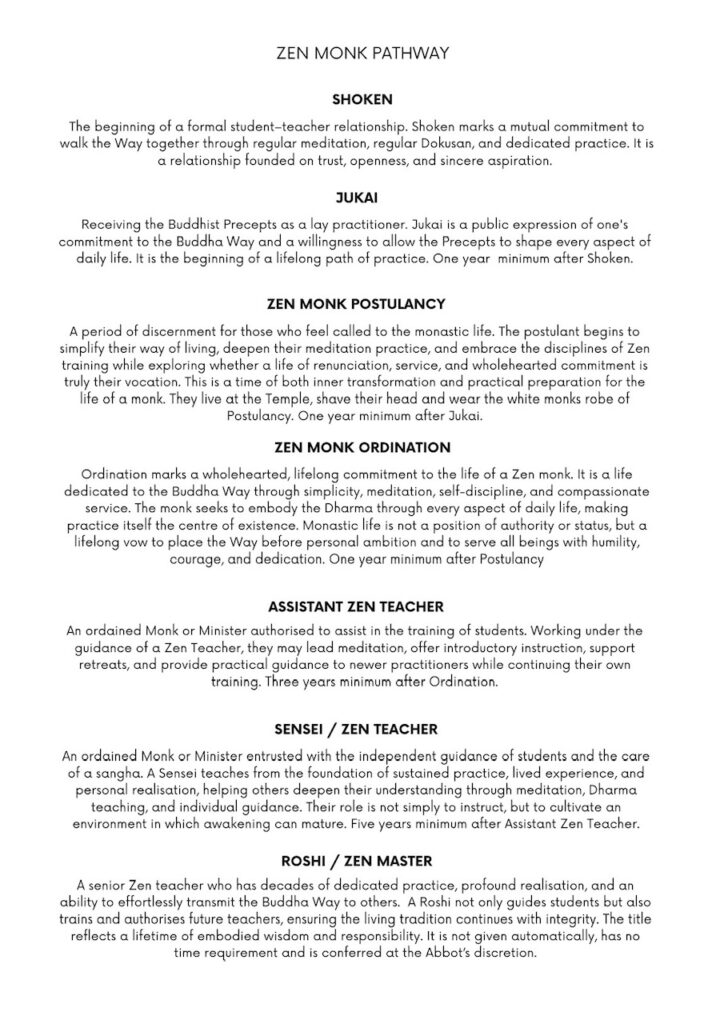 ZEN MONK PATHWAY

SHOKEN

The beginning of a formal student–teacher relationship. Shoken marks a mutual commitment to walk the Way together through regular meditation, regular Dokusan, and dedicated practice. It is a relationship founded on trust, openness, and sincere aspiration.

JUKAI

Receiving the Buddhist Precepts as a lay practitioner. Jukai is a public expression of one's commitment to the Buddha Way and a willingness to allow the Precepts to shape every aspect of daily life. It is the beginning of a lifelong path of practice. One year minimum after Shoken.

ZEN MONK POSTULANCY

A period of discernment for those who feel called to the monastic life. The postulant begins to simplify their way of living, deepen their meditation practice, and embrace the disciplines of Zen training while exploring whether a life of renunciation, service, and wholehearted commitment is truly their vocation. This is a time of both inner transformation and practical preparation for the life of a monk. They live at the Temple, shave their head and wear the white monks robe of Postulancy. One year minimum after Jukai.

ZEN MONK ORDINATION

Ordination marks a wholehearted, lifelong commitment to the life of a Zen monk. It is a life dedicated to the Buddha Way through simplicity, meditation, self-discipline, and compassionate service. The monk seeks to embody the Dharma through every aspect of daily life, making practice itself the centre of existence. Monastic life is not a position of authority or status, but a lifelong vow to place the Way before personal ambition and to serve all beings with humility, courage, and dedication. One year minimum after Postulancy

ASSISTANT ZEN TEACHER

An ordained Monk or Minister authorised to assist in the training of students. Working under the guidance of a Zen Teacher, they may lead meditation, offer introductory instruction, support retreats, and provide practical guidance to newer practitioners while continuing their own training. Three years minimum after Ordination.

SENSEI / ZEN TEACHER

An ordained Monk or Minister entrusted with the independent guidance of students and the care of a sangha. A Sensei teaches from the foundation of sustained practice, lived experience, and personal realisation, helping others deepen their understanding through meditation, Dharma teaching, and individual guidance. Their role is not simply to instruct, but to cultivate an environment in which awakening can mature. Five years minimum after Assistant Zen Teacher.

ROSHI / ZEN MASTER

A senior Zen teacher who has decades of dedicated practice, profound realisation, and an ability to effortlessly transmit the Buddha Way to others. A Roshi not only guides students but also trains and authorises future teachers, ensuring the living tradition continues with integrity. The title reflects a lifetime of embodied wisdom and responsibility. It is not given automatically, has no time requirement and is conferred at the Abbot's discretion.